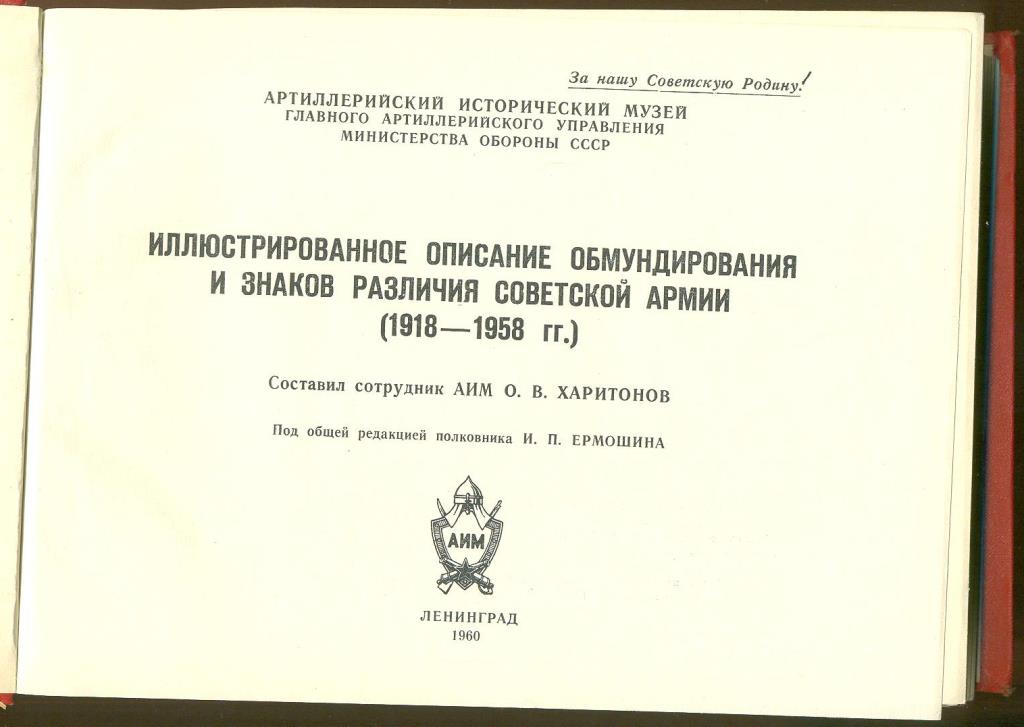 За нашу Советскую Родину!

АРТИЛЛЕРИЙСКИЙ ИСТОРИЧЕСКИЙ МУЗЕЙ
ГЛАВНОГО АРТИЛЛЕРИЙСКОГО УПРАВЛЕНИЯ
МИНИСТЕРСТВА ОБОРОНЫ СССР

ИЛЛЮСТРИРОВАННОЕ ОПИСАНИЕ ОБМУНДИРОВАНИЯ
И ЗНАКОВ РАЗЛИЧИЯ СОВЕТСКОЙ АРМИИ
(1918—1958 гг.)

Составил сотрудник АИМ О. В. ХАРИТОНОВ

Под общей редакцией полковника И. П. ЕРМОШИНА

АИМ

ЛЕНИНГРАД
1960